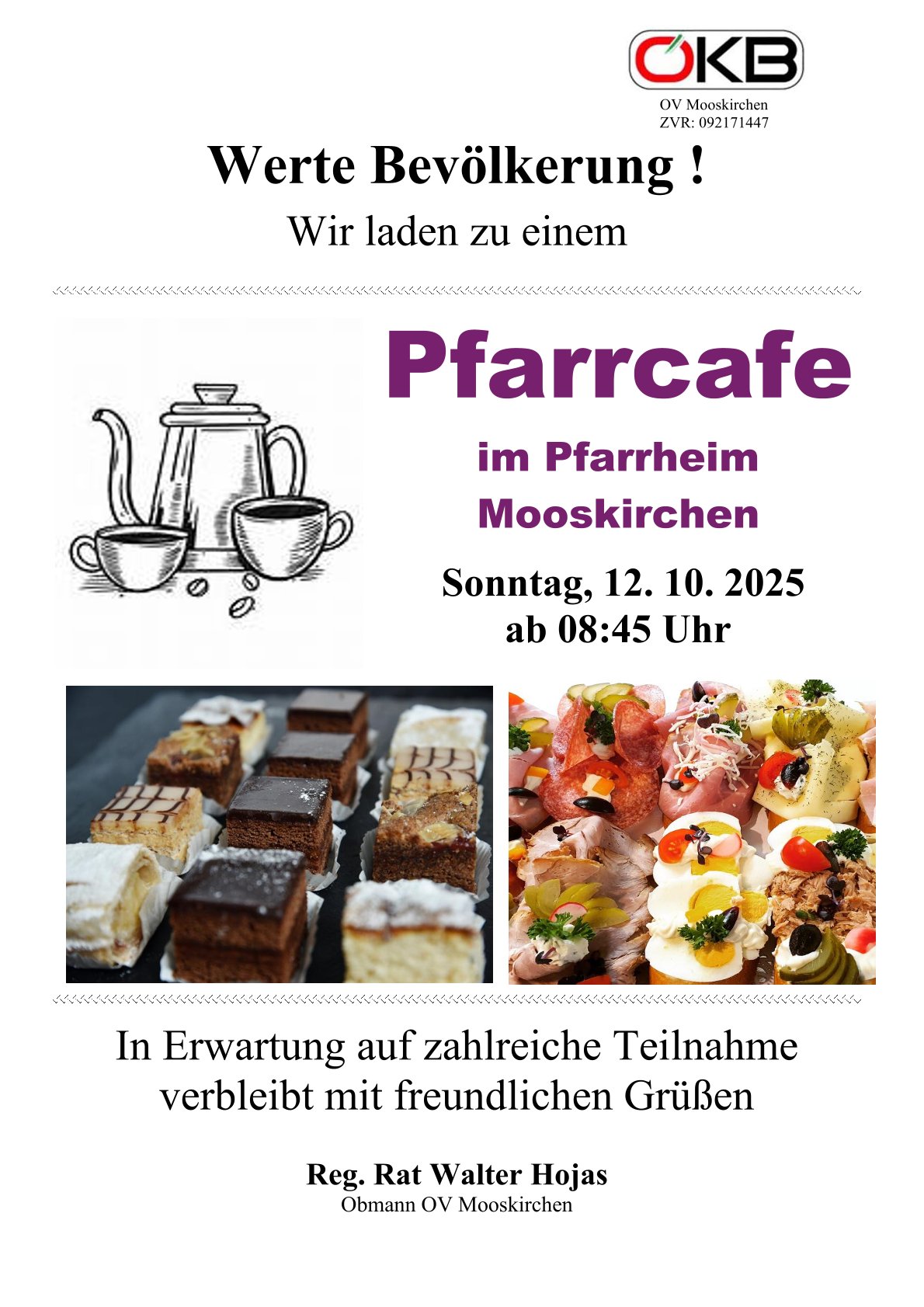 ÖKB

OV Mooskirchen
ZVR: 092171447

Werte Bevölkerung !

Wir laden zu einem

Pfarrcafe

im Pfarrheim
Mooskirchen

Sonntag, 12. 10. 2025
ab 08:45 Uhr

In Erwartung auf zahlreiche Teilnahme verbleibt mit freundlichen Grüßen

Reg. Rat Walter Hojas
Obmann OV Mooskirchen